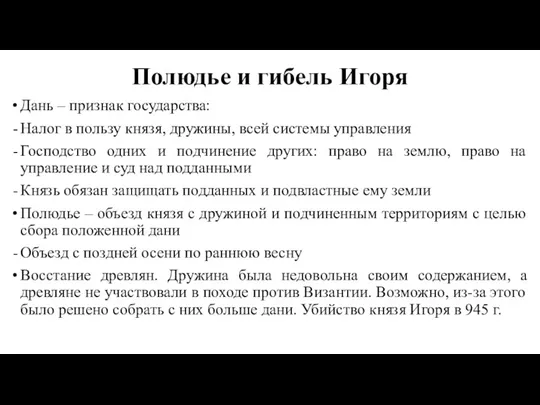 Полюдье и гибель Игоря

• Дань – признак государства:

- Налог в пользу князя, дружины, всей системы управления

- Господство одних и подчинение других: право на землю, право на управление и суд над подданными

- Князь обязан защищать подданных и подвластные ему земли

• Полюдье – объезд князя с дружиной и подчиненным территориям с целью сбора положенной дани

- Объезд с поздней осени по раннюю весну

• Восстание древлян. Дружина была недовольна своим содержанием, а древляне не участвовали в походе против Византии. Возможно, из-за этого было решено собрать с них больше дани. Убийство князя Игоря в 945 г.